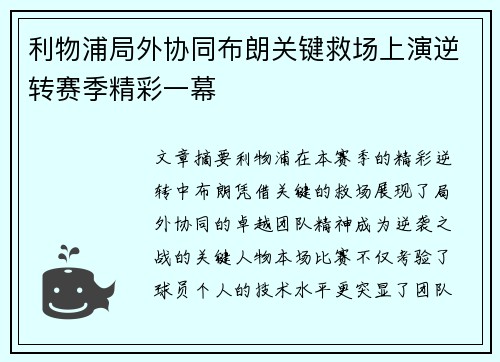 利物浦局外协同布朗关键救场上演逆转赛季精彩一幕

文章摘要利物浦在本赛季的精彩逆转中布朗凭借关键的救场展现了局外协同的卓越团队精神成为逆袭之战的关键人物本场比赛不仅考验了球员个人的技术水平更突显了团队